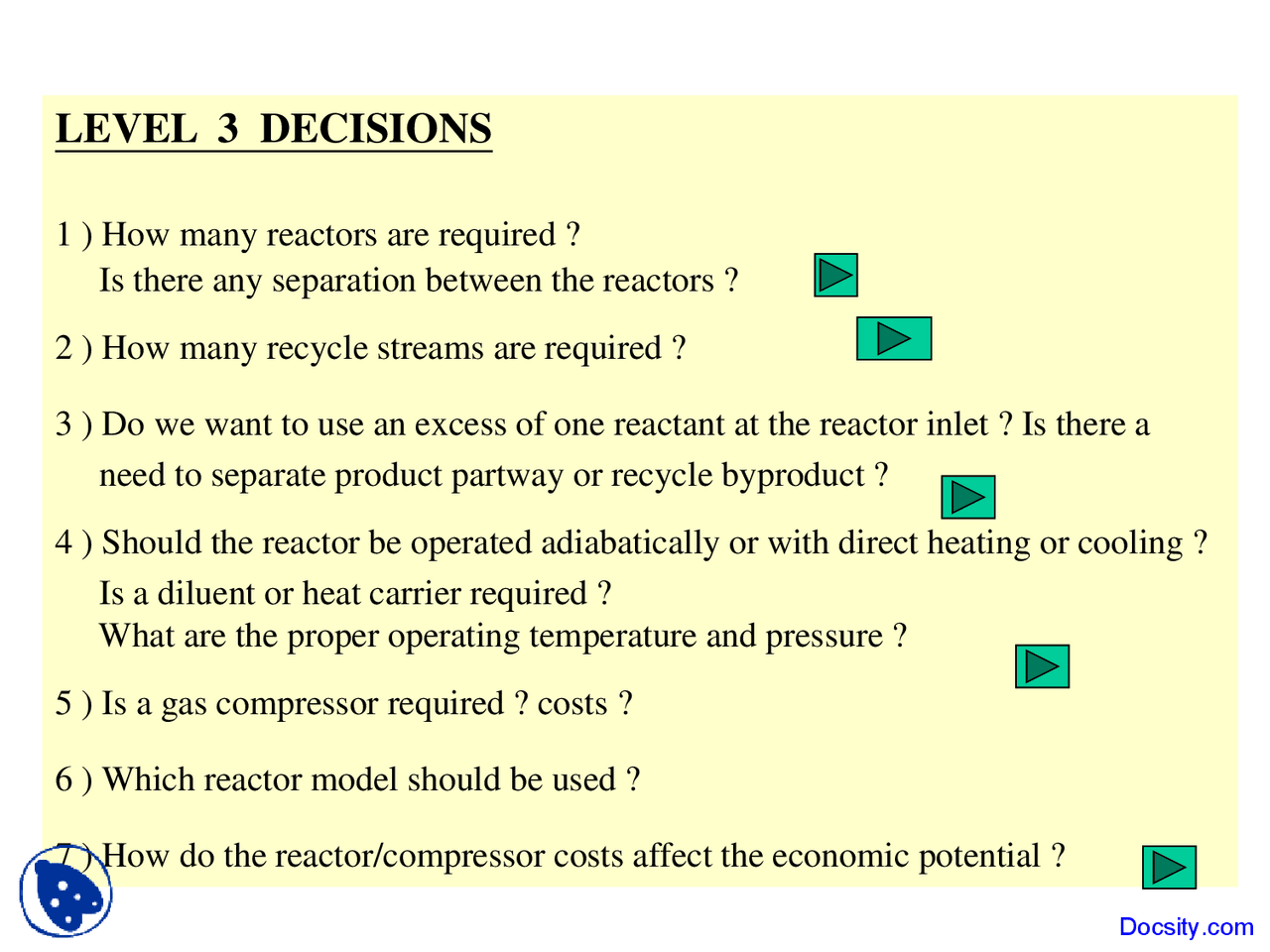 LEVEL 3 DECISIONS

1 ) How many reactors are required ?
Is there any separation between the reactors ?

2 ) How many recycle streams are required ?

3 ) Do we want to use an excess of one reactant at the reactor inlet ? Is there a need to separate product partway or recycle byproduct ?

4 ) Should the reactor be operated adiabatically or with direct heating or cooling ?
Is a diluent or heat carrier required ?
What are the proper operating temperature and pressure ?

5 ) Is a gas compressor required ? costs ?

6 ) Which reactor model should be used ?

7 ) How do the reactor/compressor costs affect the economic potential ?

Docsity.com